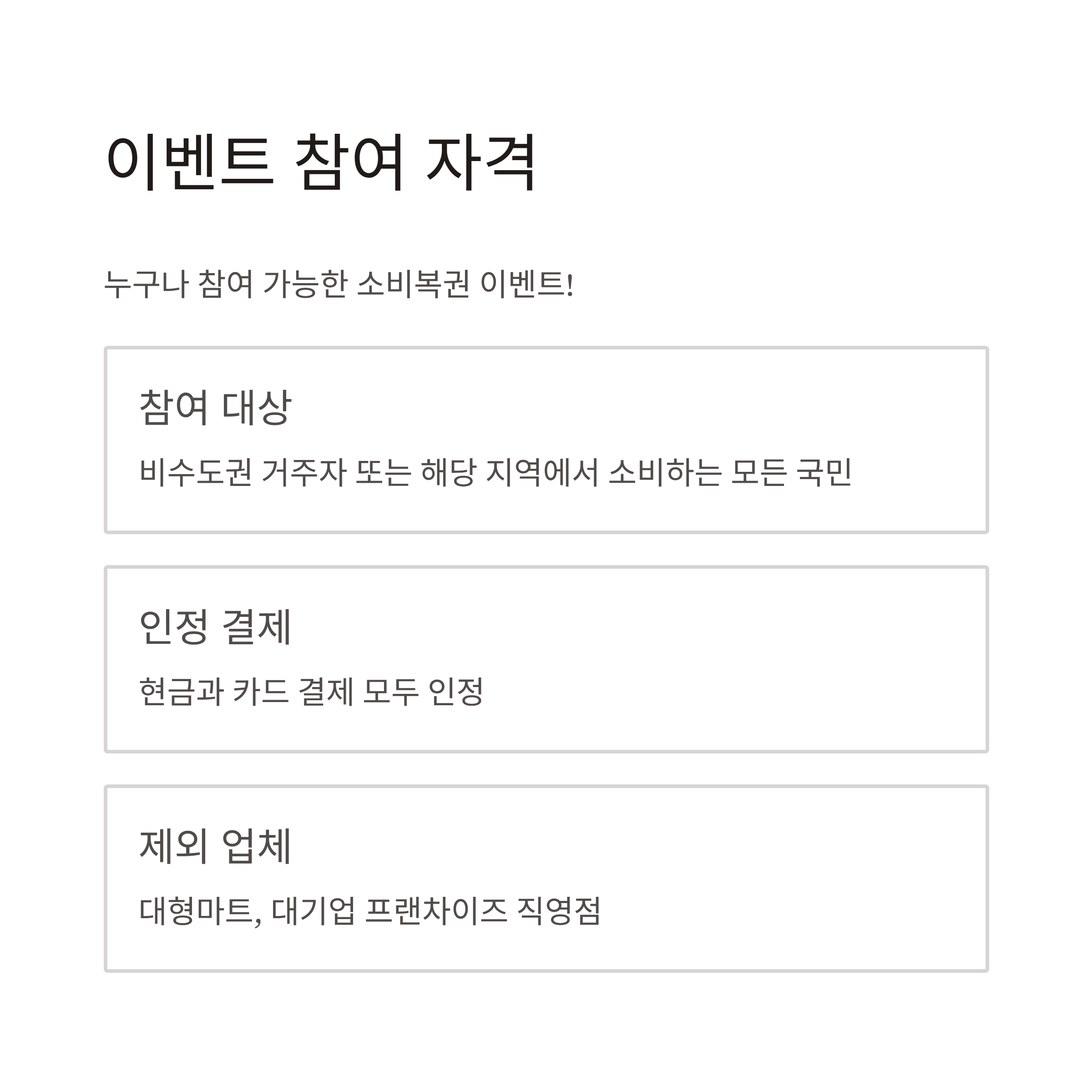 이벤트 참여 자격

누구나 참여 가능한 소비복권 이벤트!

참여 대상

비수도권 거주자 또는 해당 지역에서 소비하는 모든 국민

인정 결제

현금과 카드 결제 모두 인정

제외 업체

대형마트, 대기업 프랜차이즈 직영점